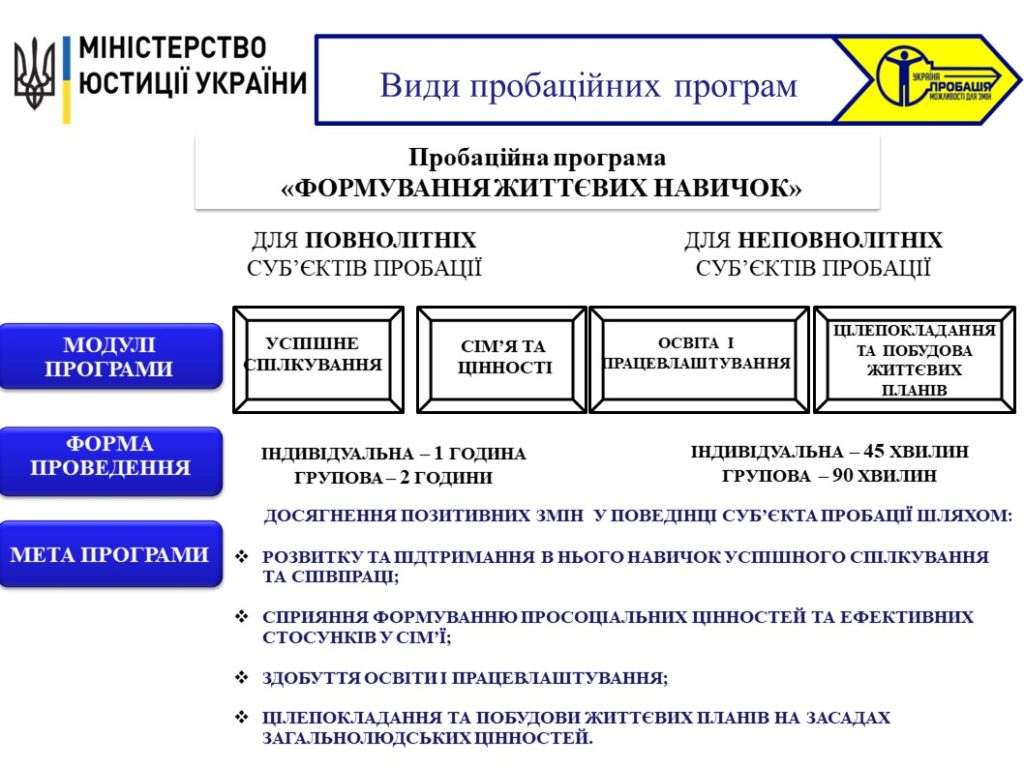 МІНІСТЕРСТВО ЮСТИЦІЇ УКРАЇНИ

Види пробаційних програм

УКРАЇНА ПРОБАЦІЯ МОЖЛИВОСТІ ДЛЯ ЗМІН

Пробаційна програма «ФОРМУВАННЯ ЖИТТЄВИХ НАВИЧОК»

ДЛЯ ПОВНОЛІТНІХ СУБ'ЄКТІВ ПРОБАЦІЇ

ДЛЯ НЕПОВНОЛІТНІХ СУБ'ЄКТІВ ПРОБАЦІЇ

МОДУЛІ ПРОГРАМИ

УСПІШНЕ СПІЛКУВАННЯ

СІМ'Я ТА ЦІННОСТІ

ОСВІТА І ПРАЦЕВЛАШТУВАННЯ

ЦІЛЕПОКЛАДАННЯ ТА ПОБУДОВА ЖИТТЄВИХ ПЛАНІВ

ФОРМА ПРОВЕДЕННЯ

ІНДИВІДУАЛЬНА – 1 ГОДИНА
ГРУПОВА – 2 ГОДИНИ

ІНДИВІДУАЛЬНА – 45 ХВИЛИН
ГРУПОВА – 90 ХВИЛИН

МЕТА ПРОГРАМИ

ДОСЯГНЕННЯ ПОЗИТИВНИХ ЗМІН У ПОВЕДІНЦІ СУБ'ЄКТА ПРОБАЦІЇ ШЛЯХОМ:

❖ РОЗВИТКУ ТА ПІДТРИМАННЯ В НЬОГО НАВИЧОК УСПІШНОГО СПІЛКУВАННЯ ТА СПІВПРАЦІ;

❖ СПРИЯННЯ ФОРМУВАННЮ ПРОСОЦІАЛЬНИХ ЦІННОСТЕЙ ТА ЕФЕКТИВНИХ СТОСУНКІВ У СІМ'Ї;

❖ ЗДОБУТТЯ ОСВІТИ І ПРАЦЕВЛАШТУВАННЯ;

❖ ЦІЛЕПОКЛАДАННЯ ТА ПОБУДОВИ ЖИТТЄВИХ ПЛАНІВ НА ЗАСАДАХ ЗАГАЛЬНОЛЮДСЬКИХ ЦІННОСТЕЙ.